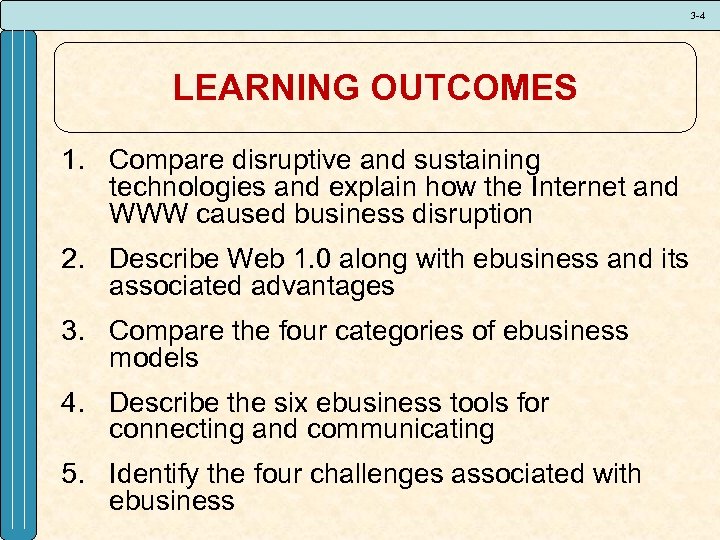 3-4

LEARNING OUTCOMES

1. Compare disruptive and sustaining technologies and explain how the Internet and WWW caused business disruption

2. Describe Web 1.0 along with ebusiness and its associated advantages

3. Compare the four categories of ebusiness models

4. Describe the six ebusiness tools for connecting and communicating

5. Identify the four challenges associated with ebusiness